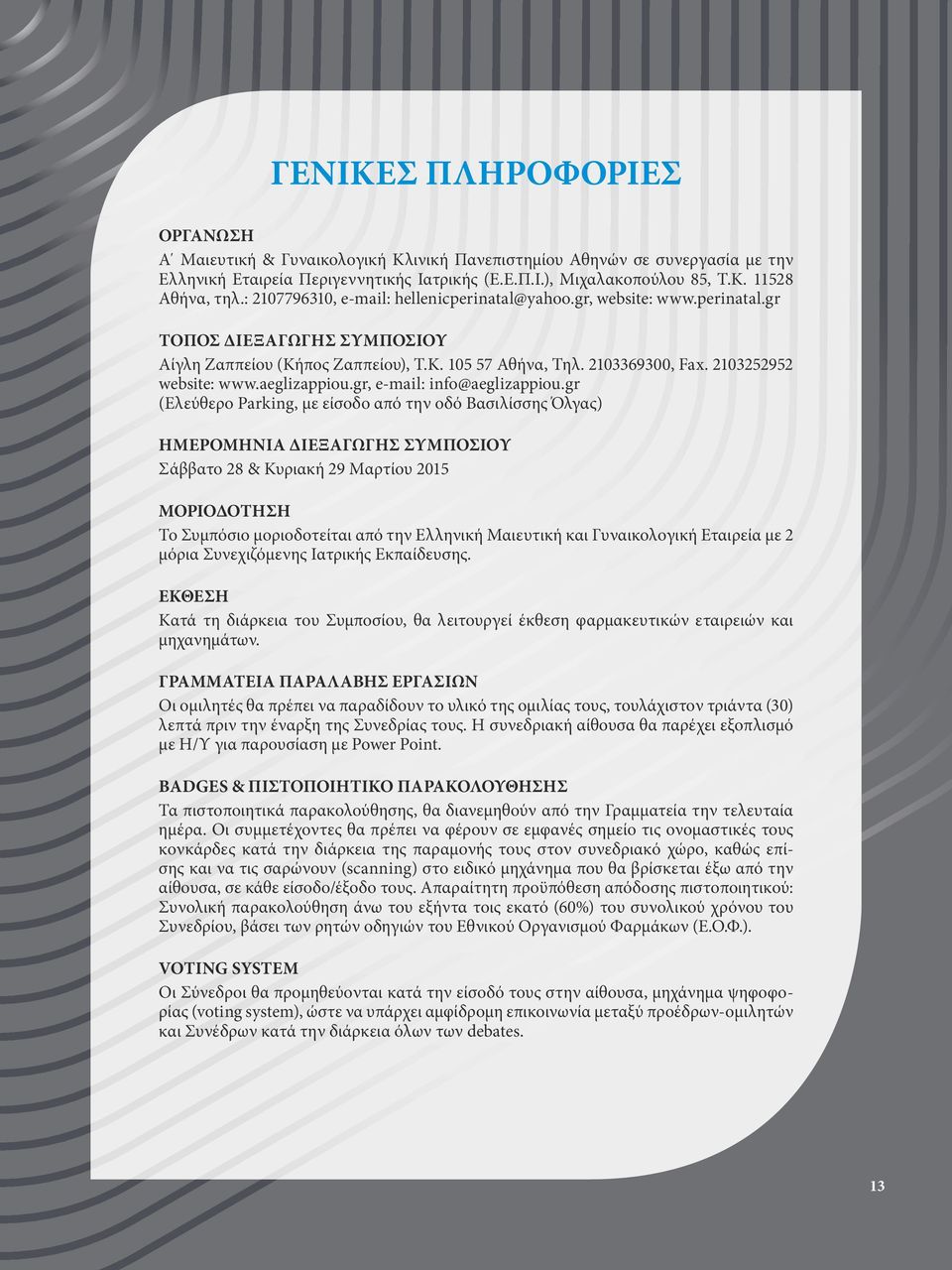 ΓΕΝΙΚΕΣ ΠΛΗΡΟΦΟΡΙΕΣ

ΟΡΓΑΝΩΣΗ
Α΄ Μαιευτική & Γυναικολογική Κλινική Πανεπιστημίου Αθηνών σε συνεργασία με την Ελληνική Εταιρεία Περιγεννητικής Ιατρικής (Ε.Ε.Π.Ι.), Μιχαλακοπούλου 85, Τ.Κ. 11528 Αθήνα, τηλ.: 2107796310, e-mail: hellenicperinatal@yahoo.gr, website: www.perinatal.gr

ΤΟΠΟΣ ΔΙΕΞΑΓΩΓΗΣ ΣΥΜΠΟΣΙΟΥ
Αίγλη Ζαππείου (Κήπος Ζαππείου), Τ.Κ. 105 57 Αθήνα, Τηλ. 2103369300, Fax. 2103252952
website: www.aeglizappiou.gr, e-mail: info@aeglizappiou.gr
(Ελεύθερο Parking, με είσοδο από την οδό Βασιλίσσης Όλγας)

ΗΜΕΡΟΜΗΝΙΑ ΔΙΕΞΑΓΩΓΗΣ ΣΥΜΠΟΣΙΟΥ
Σάββατο 28 & Κυριακή 29 Μαρτίου 2015

ΜΟΡΙΟΔΟΤΗΣΗ
Το Συμπόσιο μοριοδοτείται από την Ελληνική Μαιευτική και Γυναικολογική Εταιρεία με 2 μόρια Συνεχιζόμενης Ιατρικής Εκπαίδευσης.

ΕΚΘΕΣΗ
Κατά τη διάρκεια του Συμποσίου, θα λειτουργεί έκθεση φαρμακευτικών εταιρειών και μηχανημάτων.

ΓΡΑΜΜΑΤΕΙΑ ΠΑΡΑΛΑΒΗΣ ΕΡΓΑΣΙΩΝ
Οι ομιλητές θα πρέπει να παραδίδουν το υλικό της ομιλίας τους, τουλάχιστον τριάντα (30) λεπτά πριν την έναρξη της Συνεδρίας τους. Η συνεδριακή αίθουσα θα παρέχει εξοπλισμό με Η/Υ για παρουσίαση με Power Point.

BADGES & ΠΙΣΤΟΠΟΙΗΤΙΚΟ ΠΑΡΑΚΟΛΟΥΘΗΣΗΣ
Τα πιστοποιητικά παρακολούθησης, θα διανεμηθούν από την Γραμματεία την τελευταία ημέρα. Οι συμμετέχοντες θα πρέπει να φέρουν σε εμφανές σημείο τις ονομαστικές τους κονκάρδες κατά την διάρκεια της παραμονής τους στον συνεδριακό χώρο, καθώς επίσης και να τις σαρώνουν (scanning) στο ειδικό μηχάνημα που θα βρίσκεται έξω από την αίθουσα, σε κάθε είσοδο/έξοδο τους. Απαραίτητη προϋπόθεση απόδοσης πιστοποιητικού: Συνολική παρακολούθηση άνω του εξήντα τοις εκατό (60%) του συνολικού χρόνου του Συνεδρίου, βάσει των ρητών οδηγιών του Εθνικού Οργανισμού Φαρμάκων (Ε.Ο.Φ.).

VOTING SYSTEM
Οι Σύνεδροι θα προμηθεύονται κατά την είσοδό τους στην αίθουσα, μηχάνημα ψηφοφορίας (voting system), ώστε να υπάρχει αμφίδρομη επικοινωνία μεταξύ προέδρων-ομιλητών και Συνέδρων κατά την διάρκεια όλων των debates.

13